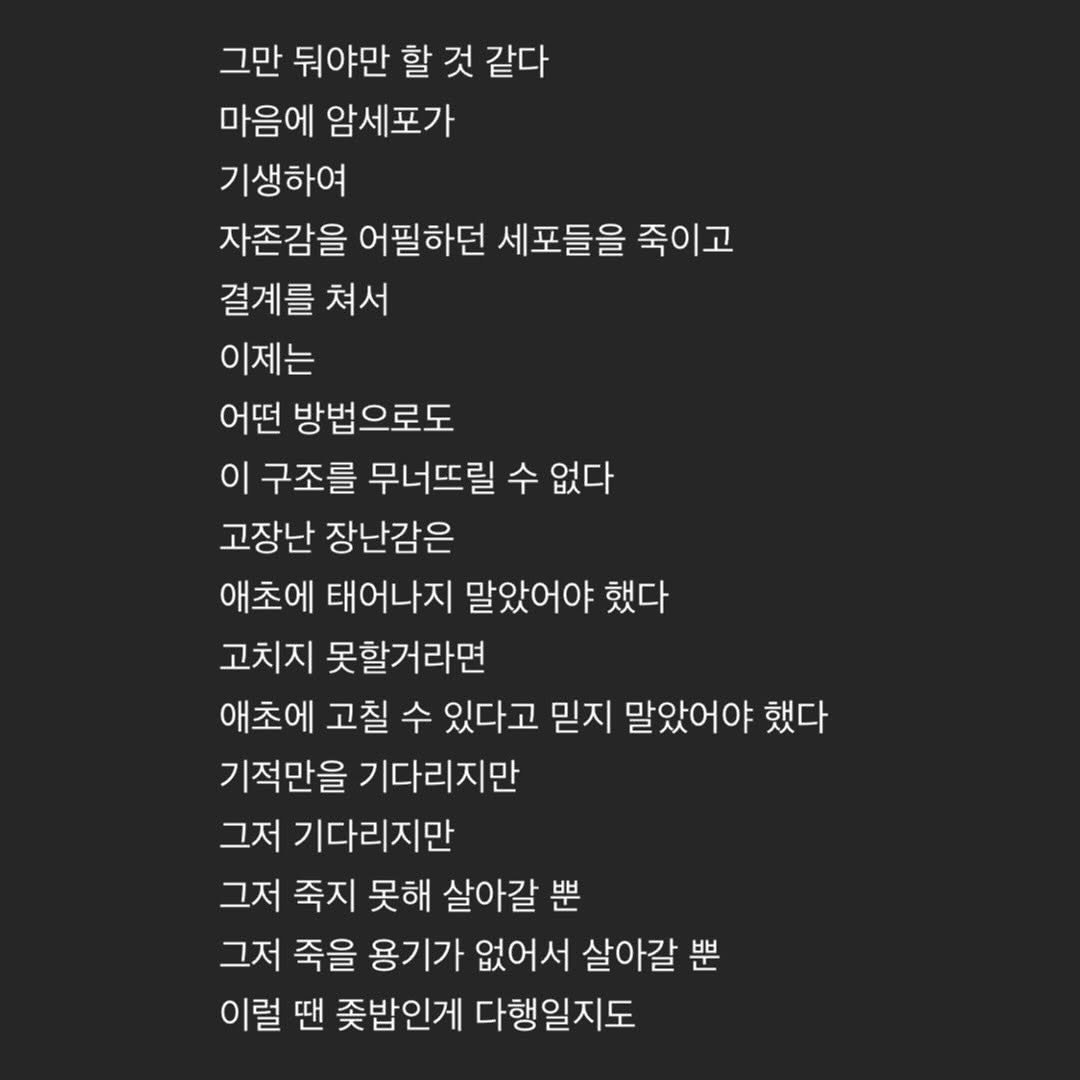 그만 둬야만 할 것 같다
마음에 암세포가
기생하여
자존감을 어필하던 세포들을 죽이고
결계를 쳐서
이제는
어떤 방법으로도
이 구조를 무너뜨릴 수 없다
고장난 장난감은
애초에 태어나지 말았어야 했다
고치지 못할거라면
애초에 고칠 수 있다고 믿지 말았어야 했다
기적만을 기다리지만
그저 기다리지만
그저 죽지 못해 살아갈 뿐
그저 죽을 용기가 없어서 살아갈 뿐
이럴 땐 좆밥인게 다행일지도